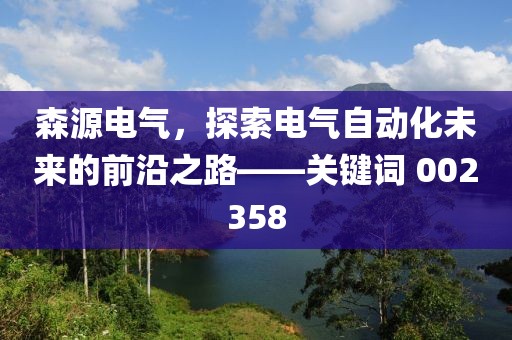 森源电气，探索电气自动化未来的前沿之路——关键词 002358